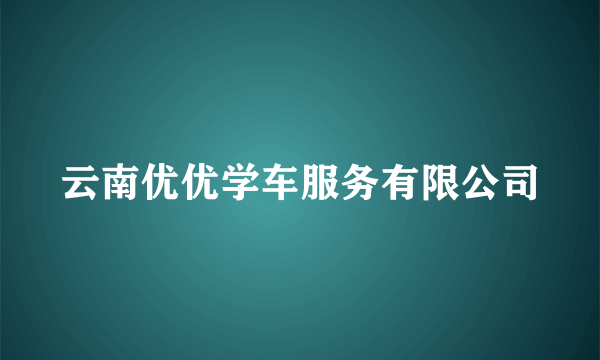 云南优优学车服务有限公司